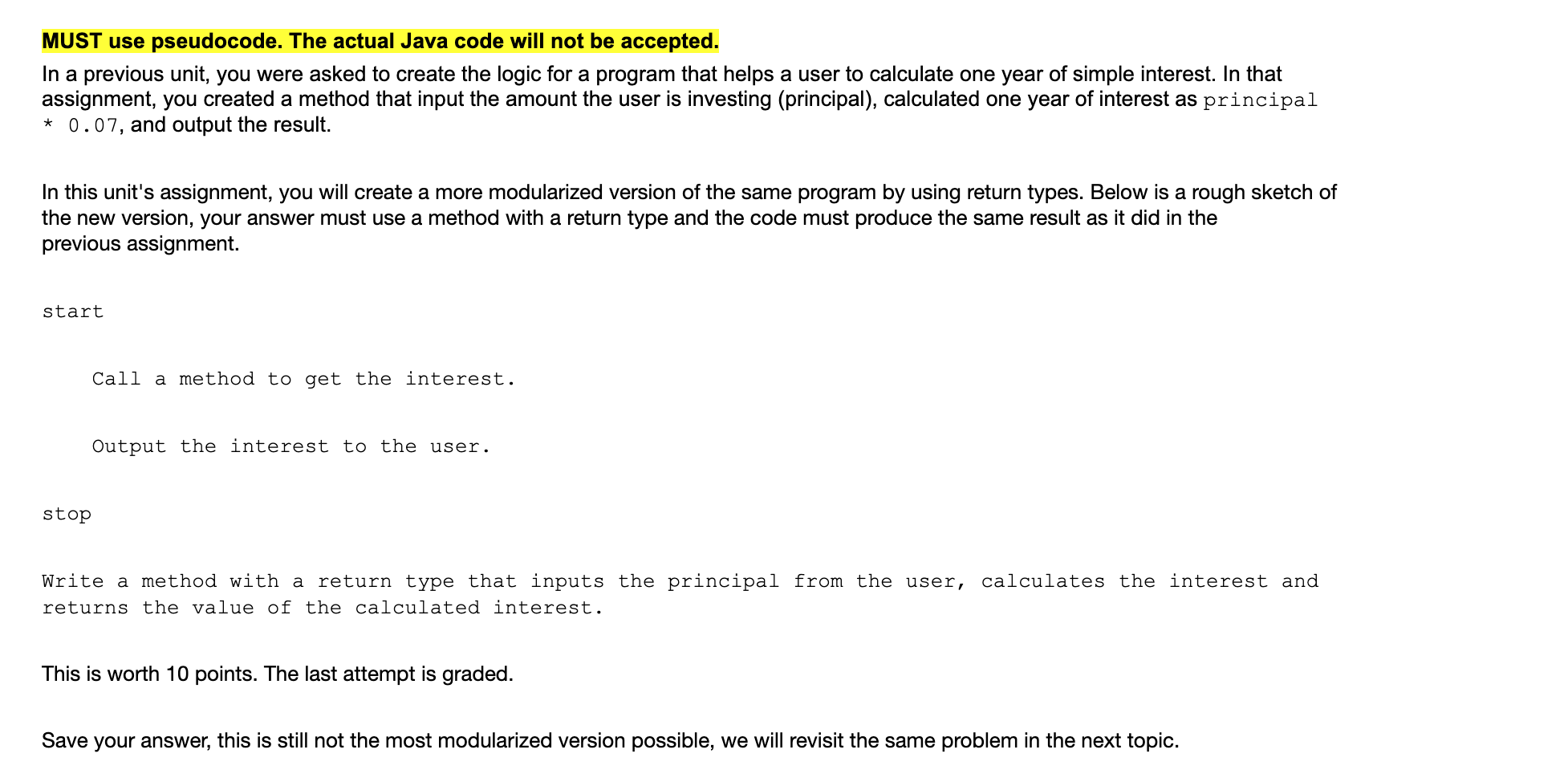 MUST use pseudocode. The actual Java code will not be accepted.

In a previous unit, you were asked to create the logic for a program that helps a user to calculate one year of simple interest. In that assignment, you created a method that input the amount the user is investing (principal), calculated one year of interest as principal * 0.07, and output the result.

In this unit's assignment, you will create a more modularized version of the same program by using return types. Below is a rough sketch of the new version, your answer must use a method with a return type and the code must produce the same result as it did in the previous assignment.

start

Call a method to get the interest.

Output the interest to the user.

stop

Write a method with a return type that inputs the principal from the user, calculates the interest and returns the value of the calculated interest.

This is worth 10 points. The last attempt is graded.

Save your answer, this is still not the most modularized version possible, we will revisit the same problem in the next topic.